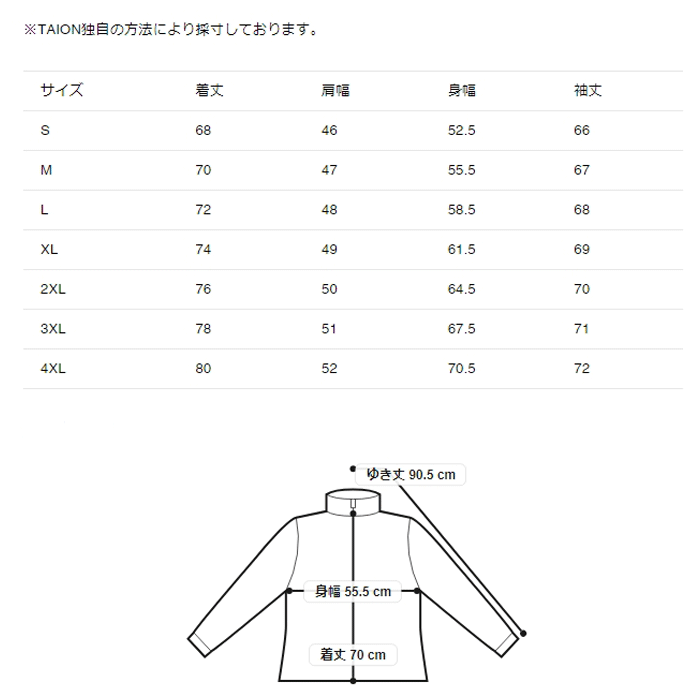 ※TAION独自の方法により採寸しております。

| サイズ | 着丈 | 肩幅 | 身幅 | 袖丈 |
|---|---|---|---|---|
| S | 68 | 46 | 52.5 | 66 |
| M | 70 | 47 | 55.5 | 67 |
| L | 72 | 48 | 58.5 | 68 |
| XL | 74 | 49 | 61.5 | 69 |
| 2XL | 76 | 50 | 64.5 | 70 |
| 3XL | 78 | 51 | 67.5 | 71 |
| 4XL | 80 | 52 | 70.5 | 72 |

ゆき丈 90.5 cm
身幅 55.5 cm
着丈 70 cm